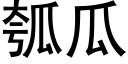 瓠瓜